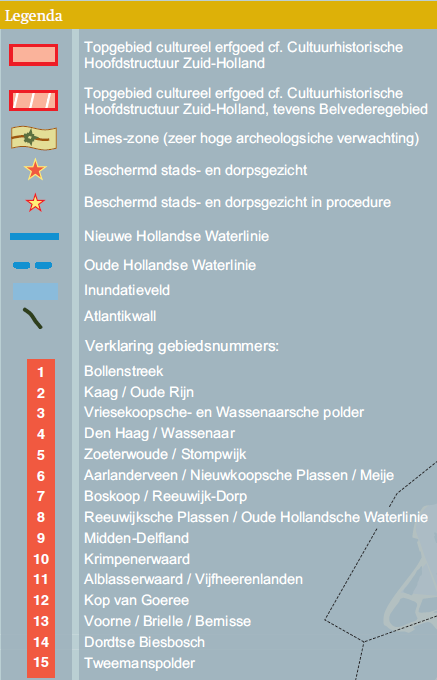 Legenda

Topgebied cultureel erfgoed cf. Cultuurhistorische Hoofdstructuur Zuid-Holland

Topgebied cultureel erfgoed cf. Cultuurhistorische Hoofdstructuur Zuid-Holland, tevens Belvederegebied

Limes-zone (zeer hoge archeologsiche verwachting)

Beschermd stads- en dorpsgezicht

Beschermd stads- en dorpsgezicht in procedure

Nieuwe Hollandse Waterlinie

Oude Hollandse Waterlinie

Inundatieveld

Atlantikwall

Verklaring gebiedsnummers:

1 Bollenstreek
2 Kaag / Oude Rijn
3 Vriesekoopsche- en Wassenaarsche polder
4 Den Haag / Wassenaar
5 Zoeterwoude / Stompwijk
6 Aarlanderveen / Nieuwkoopsche Plassen / Meije
7 Boskoop / Reeuwijk-Dorp
8 Reeuwijksche Plassen / Oude Hollandsche Waterlinie
9 Midden-Delfland
10 Krimpenerwaard
11 Alblasserwaard / Vijfheerenlanden
12 Kop van Goeree
13 Voorne / Brielle / Bernisse
14 Dordtse Biesbosch
15 Tweemanspolder